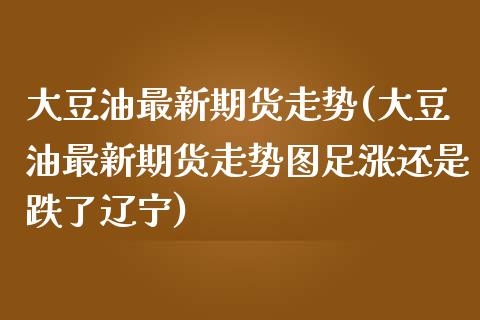 大豆油最新期货走势(大豆油最新期货走势图足涨还是跌了辽宁)